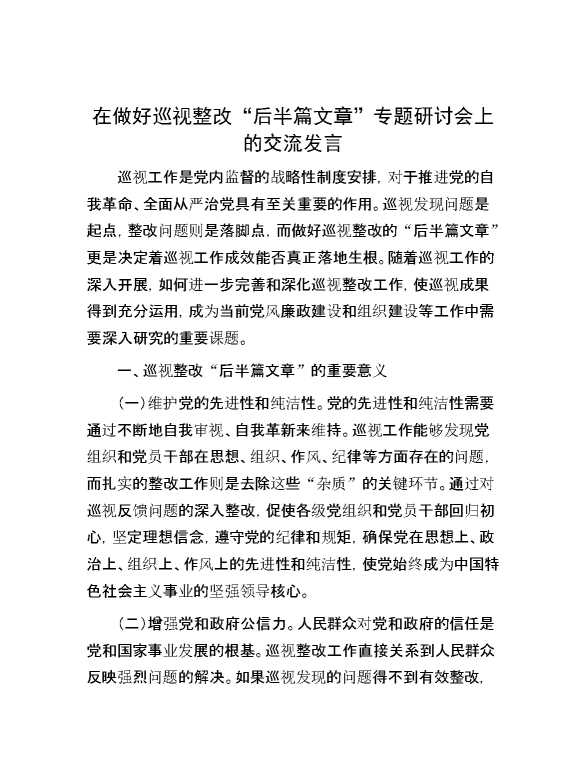 在做好巡视整改“后半篇文章”专题研讨会上的交流发言

巡视工作是党内监督的战略性制度安排，对于推进党的自我革命、全面从严治党具有至关重要的作用。巡视发现问题是起点，整改问题则是落脚点，而做好巡视整改的“后半篇文章”更是决定着巡视工作成效能否真正落地生根。随着巡视工作的深入开展，如何进一步完善和深化巡视整改工作，使巡视成果得到充分运用，成为当前党风廉政建设和组织建设等工作中需要深入研究的重要课题。

一、巡视整改“后半篇文章”的重要意义

（一）维护党的先进性和纯洁性。党的先进性和纯洁性需要通过不断地自我审视、自我革新来维持。巡视工作能够发现党组织和党员干部在思想、组织、作风、纪律等方面存在的问题，而扎实的整改工作则是去除这些“杂质”的关键环节。通过对巡视反馈问题的深入整改，促使各级党组织和党员干部回归初心，坚定理想信念，遵守党的纪律和规矩，确保党在思想上、政治上、组织上、作风上的先进性和纯洁性，使党始终成为中国特色社会主义事业的坚强领导核心。

（二）增强党和政府公信力。人民群众对党和政府的信任是党和国家事业发展的根基。巡视整改工作直接关系到人民群众反映强烈问题的解决。如果巡视发现的问题得不到有效整改，